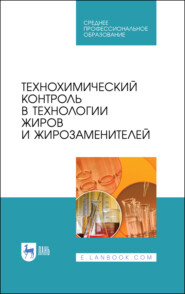 СРЕДНЕЕ ПРОФЕССИОНАЛЬНОЕ ОБРАЗОВАНИЕ

ТЕХНОХИМИЧЕСКИЙ КОНТРОЛЬ В ТЕХНОЛОГИИ ЖИРОВ И ЖИРОЗАМЕНИТЕЛЕЙ

ЛАНЬ

E.LANBOOK.COM